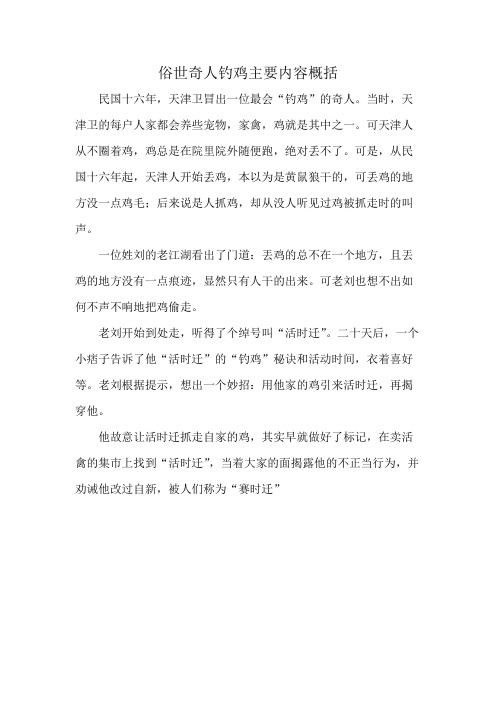 俗世奇人钓鸡主要内容概括

民国十六年，天津卫冒出一位最会“钓鸡”的奇人。当时，天津卫的每户人家都会养些宠物，家禽，鸡就是其中之一。可天津人从不圈着鸡，鸡总是在院里院外随便跑，绝对丢不了。可是，从民国十六年起，天津人开始丢鸡，本以为是黄鼠狼干的，可丢鸡的地方没一点鸡毛；后来说是人抓鸡，却从没人听见过鸡被抓走时的叫声。

一位姓刘的老江湖看出了门道：丢鸡的总不在一个地方，且丢鸡的地方没有一点痕迹，显然只有人干的出来。可老刘也想不出如何不声不响地把鸡偷走。

老刘开始到处走，听得了个绰号叫“活时迁”。二十天后，一个小痞子告诉了他“活时迁”的“钓鸡”秘诀和活动时间，衣着喜好等。老刘根据提示，想出一个妙招：用他家的鸡引来活时迁，再揭穿他。

他故意让活时迁抓走自家的鸡，其实早就做好了标记，在卖活禽的集市上找到“活时迁”，当着大家的面揭露他的不正当行为，并劝诫他改过自新，被人们称为“赛时迁”